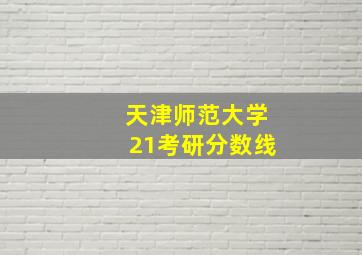 天津师范大学
21考研分数线